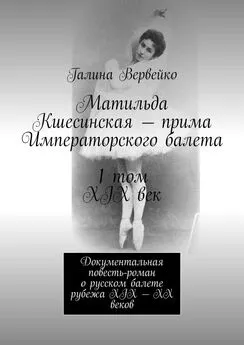 Галина Вервейко

Матильда Кшесинская – прима Императорского балета

1 том
XIX век

Документальная повесть-роман о русском балете рубежа XIX – XX веков